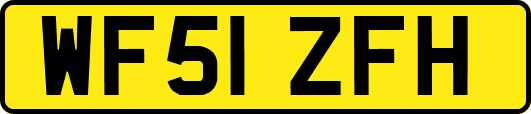 WF51 ZFH